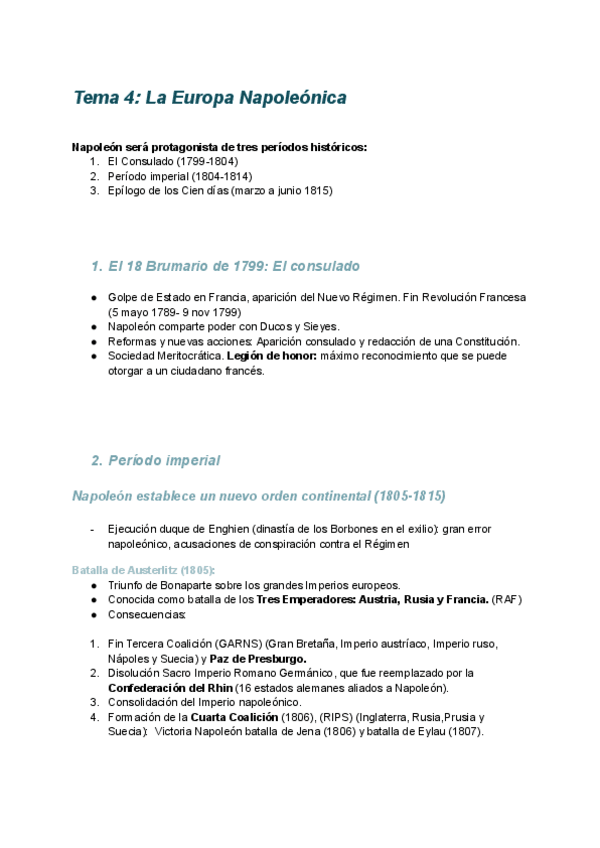 Tema 4: La Europa Napoleónica

Napoleón será protagonista de tres períodos históricos:
1. El Consulado (1799-1804)
2. Período imperial (1804-1814)
3. Epílogo de los Cien días (marzo a junio 1815)

1. El 18 Brumario de 1799: El consulado

● Golpe de Estado en Francia, aparición del Nuevo Régimen. Fin Revolución Francesa (5 mayo 1789- 9 nov 1799)
● Napoleón comparte poder con Ducos y Sieyes.
● Reformas y nuevas acciones: Aparición consulado y redacción de una Constitución.
● Sociedad Meritocrática. Legión de honor: máximo reconocimiento que se puede otorgar a un ciudadano francés.

2. Período imperial

Napoleón establece un nuevo orden continental (1805-1815)

- Ejecución duque de Enghien (dinastía de los Borbones en el exilio): gran error napoleónico, acusaciones de conspiración contra el Régimen

Batalla de Austerlitz (1805):
● Triunfo de Bonaparte sobre los grandes Imperios europeos.
● Conocida como batalla de los Tres Emperadores: Austria, Rusia y Francia. (RAF)
● Consecuencias:

1. Fin Tercera Coalición (GARNS) (Gran Bretaña, Imperio austríaco, Imperio ruso, Nápoles y Suecia) y Paz de Presburgo.
2. Disolución Sacro Imperio Romano Germánico, que fue reemplazado por la Confederación del Rhin (16 estados alemanes aliados a Napoleón).
3. Consolidación del Imperio napoleónico.
4. Formación de la Cuarta Coalición (1806), (RIPS) (Inglaterra, Rusia,Prusia y Suecia): Victoria Napoleón batalla de Jena (1806) y batalla de Eylau (1807).